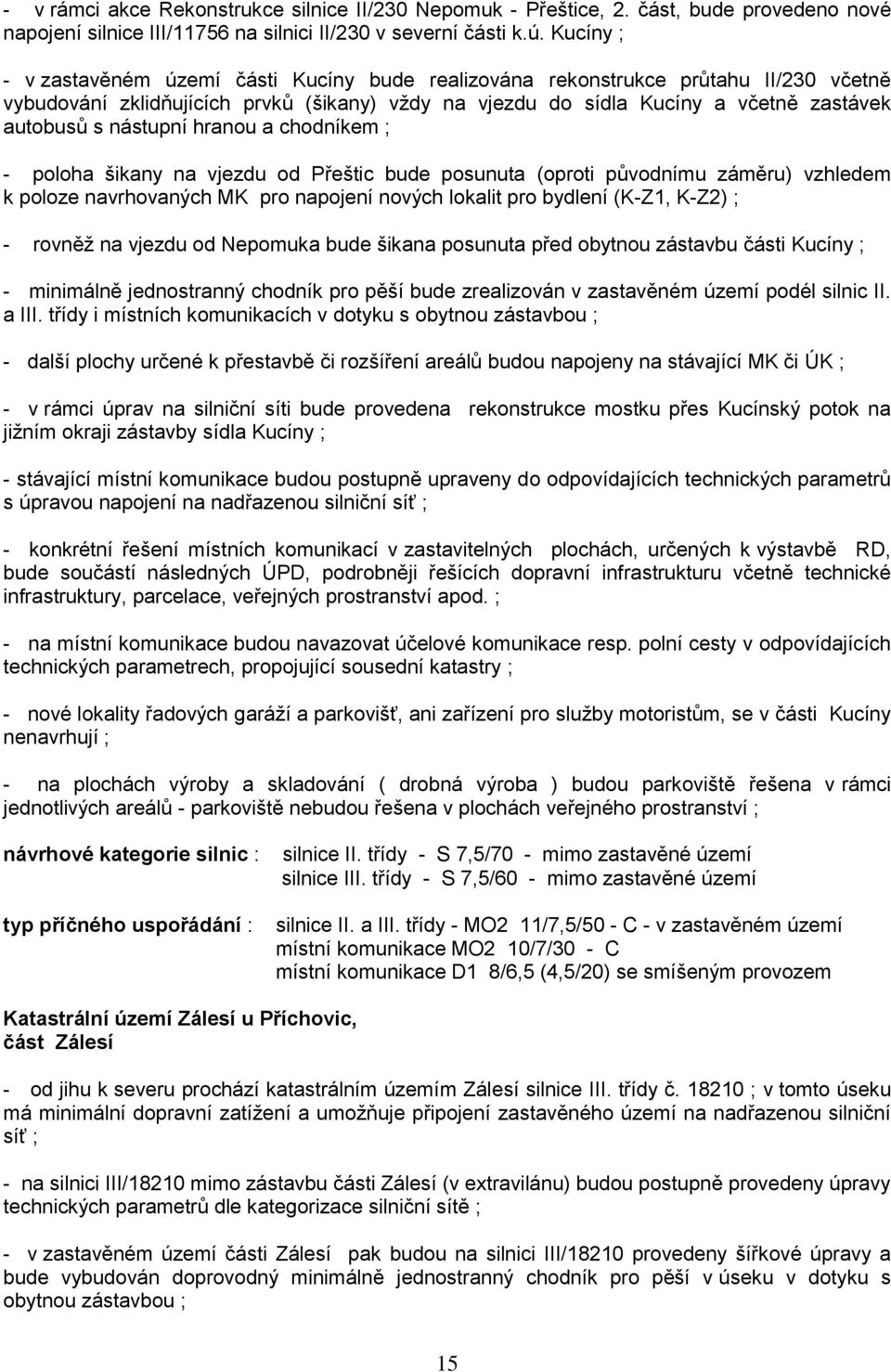 - v rámci akce Rekonstrukce silnice II/230 Nepomuk - Přeštice, 2. část, bude provedeno nové napojení silnice III/11756 na silnici II/230 v severní části k.ú. Kucíny ;

- v zastavěném území části Kucíny bude realizována rekonstrukce průtahu II/230 včetně vybudování zklidňujících prvků (šikany) vždy na vjezdu do sídla Kucíny a včetně zastávek autobusů s nástupní hranou a chodníkem ;

- poloha šikany na vjezdu od Přeštic bude posunuta (oproti původnímu záměru) vzhledem k poloze navrhovaných MK pro napojení nových lokalit pro bydlení (K-Z1, K-Z2) ;

- rovněž na vjezdu od Nepomuka bude šikana posunuta před obytnou zástavbu části Kucíny ;

- minimálně jednostranný chodník pro pěší bude zrealizován v zastavěném území podél silnic II. a III. třídy i místních komunikacích v dotyku s obytnou zástavbou ;

- další plochy určené k přestavbě či rozšíření areálů budou napojeny na stávající MK či ÚK ;

- v rámci úprav na silniční síti bude provedena rekonstrukce mostku přes Kucínský potok na jižním okraji zástavby sídla Kucíny ;

- stávající místní komunikace budou postupně upraveny do odpovídajících technických parametrů s úpravou napojení na nadřazenou silniční síť ;

- konkrétní řešení místních komunikací v zastavitelných plochách, určených k výstavbě RD, bude součástí následných ÚPD, podrobněji řešících dopravní infrastrukturu včetně technické infrastruktury, parcelace, veřejných prostranství apod. ;

- na místní komunikace budou navazovat účelové komunikace resp. polní cesty v odpovídajících technických parametrech, propojující sousední katastry ;

- nové lokality řadových garáží a parkovišť, ani zařízení pro služby motoristům, se v části Kucíny nenavrhují ;

- na plochách výroby a skladování ( drobná výroba ) budou parkoviště řešena v rámci jednotlivých areálů - parkoviště nebudou řešena v plochách veřejného prostranství ;

návrhové kategorie silnic : silnice II. třídy - S 7,5/70 - mimo zastavěné území
silnice III. třídy - S 7,5/60 - mimo zastavěné území

typ příčného uspořádání : silnice II. a III. třídy - MO2 11/7,5/50 - C - v zastavěném území
místní komunikace MO2 10/7/30 - C
místní komunikace D1 8/6,5 (4,5/20) se smíšeným provozem

Katastrální území Zálesí u Příchovic, část Zálesí

- od jihu k severu prochází katastrálním územím Zálesí silnice III. třídy č. 18210 ; v tomto úseku má minimální dopravní zatížení a umožňuje připojení zastavěného území na nadřazenou silniční síť ;

- na silnici III/18210 mimo zástavbu části Zálesí (v extravilánu) budou postupně provedeny úpravy technických parametrů dle kategorizace silniční sítě ;

- v zastavěném území části Zálesí pak budou na silnici III/18210 provedeny šířkové úpravy a bude vybudován doprovodný minimálně jednostranný chodník pro pěší v úseku v dotyku s obytnou zástavbou ;

15